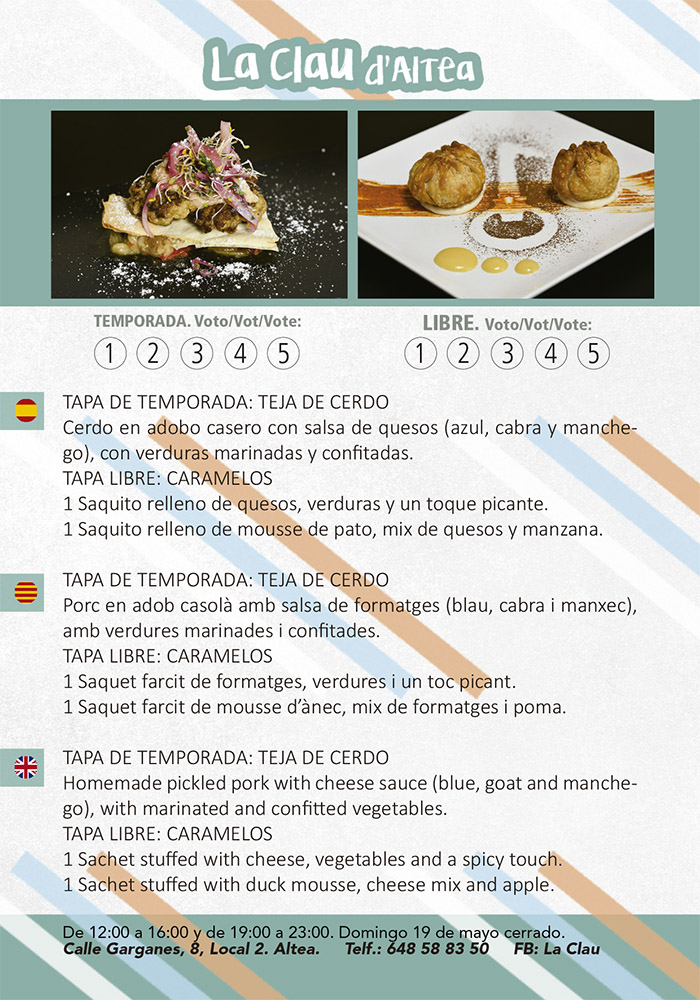 La Clau d'Altea

TEMPORADA. Voto/Vot/Vote:
1 2 3 4 5

LIBRE. Voto/Vot/Vote:
1 2 3 4 5

TAPA DE TEMPORADA: TEJA DE CERDO
Cerdo en adobo casero con salsa de quesos (azul, cabra y manchego), con verduras marinadas y confitadas.
TAPA LIBRE: CARAMELOS
1 Saquito relleno de quesos, verduras y un toque picante.
1 Saquito relleno de mousse de pato, mix de quesos y manzana.

TAPA DE TEMPORADA: TEJA DE CERDO
Porc en adob casolà amb salsa de formatges (blau, cabra i manxec), amb verdures marinades i confitades.
TAPA LIBRE: CARAMELOS
1 Saquet farcit de formatges, verdures i un toc picant.
1 Saquet farcit de mousse d'ànec, mix de formatges i poma.

TAPA DE TEMPORADA: TEJA DE CERDO
Homemade pickled pork with cheese sauce (blue, goat and manchego), with marinated and confitted vegetables.
TAPA LIBRE: CARAMELOS
1 Sachet stuffed with cheese, vegetables and a spicy touch.
1 Sachet stuffed with duck mousse, cheese mix and apple.

De 12:00 a 16:00 y de 19:00 a 23:00. Domingo 19 de mayo cerrado.
Calle Garganes, 8, Local 2. Altea. Telf.: 648 58 83 50 FB: La Clau